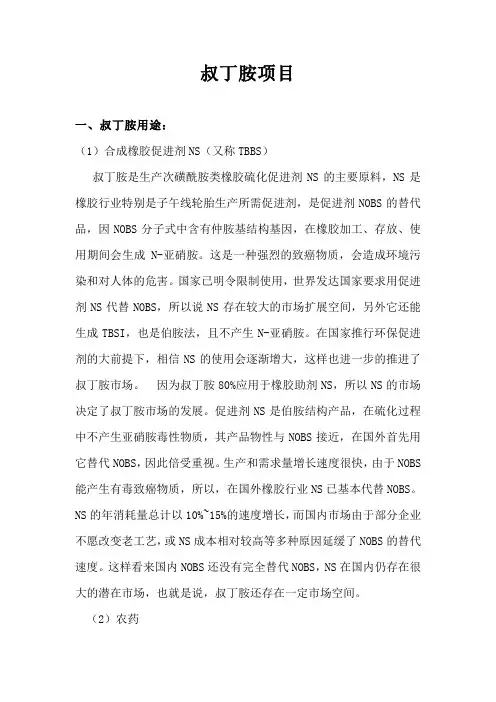 叔丁胺项目

一、叔丁胺用途：

（1）合成橡胶促进剂 NS（又称 TBBS）

叔丁胺是生产次磺酰胺类橡胶硫化促进剂 NS 的主要原料，NS 是橡胶行业特别是子午线轮胎生产所需促进剂，是促进剂 NOBS 的替代品，因 NOBS 分子式中含有仲胺基结构基因，在橡胶加工、存放、使用期间会生成 N-亚硝胺。这是一种强烈的致癌物质，会造成环境污染和对人体的危害。国家已明令限制使用，世界发达国家要求用促进剂 NS 代替 NOBS，所以说 NS 存在较大的市场扩展空间，另外它还能生成 TBSI，也是伯胺法，且不产生 N-亚硝胺。在国家推行环保促进剂的大前提下，相信 NS 的使用会逐渐增大，这样也进一步的推进了叔丁胺市场。 因为叔丁胺 80%应用于橡胶助剂 NS，所以 NS 的市场决定了叔丁胺市场的发展。促进剂 NS 是伯胺结构产品，在硫化过程中不产生亚硝胺毒性物质，其产品物性与 NOBS 接近，在国外首先用它替代 NOBS，因此倍受重视。生产和需求量增长速度很快，由于 NOBS 能产生有毒致癌物质，所以，在国外橡胶行业 NS 已基本代替 NOBS。NS 的年消耗量总计以 10%~15%的速度增长，而国内市场由于部分企业不愿改变老工艺，或 NS 成本相对较高等多种原因延缓了 NOBS 的替代速度。这样看来国内 NOBS 还没有完全替代 NOBS，NS 在国内仍存在很大的潜在市场，也就是说，叔丁胺还存在一定市场空间。

（2）农药